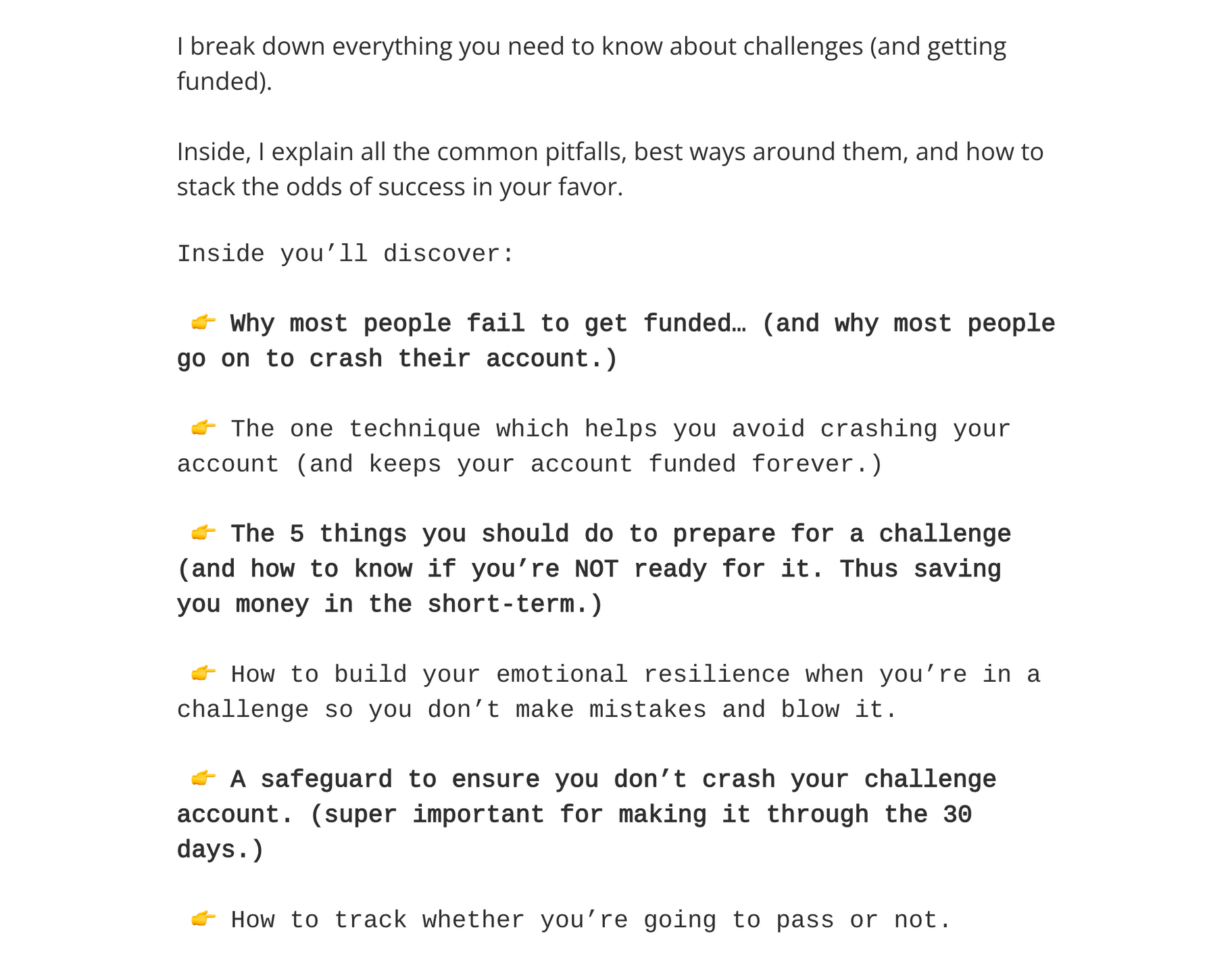 I break down everything you need to know about challenges (and getting funded).

Inside, I explain all the common pitfalls, best ways around them, and how to stack the odds of success in your favor.

Inside you’ll discover:

👉 Why most people fail to get funded… (and why most people go on to crash their account.)

👉 The one technique which helps you avoid crashing your account (and keeps your account funded forever.)

👉 The 5 things you should do to prepare for a challenge (and how to know if you’re NOT ready for it. Thus saving you money in the short-term.)

👉 How to build your emotional resilience when you’re in a challenge so you don’t make mistakes and blow it.

👉 A safeguard to ensure you don’t crash your challenge account. (super important for making it through the 30 days.)

👉 How to track whether you’re going to pass or not.